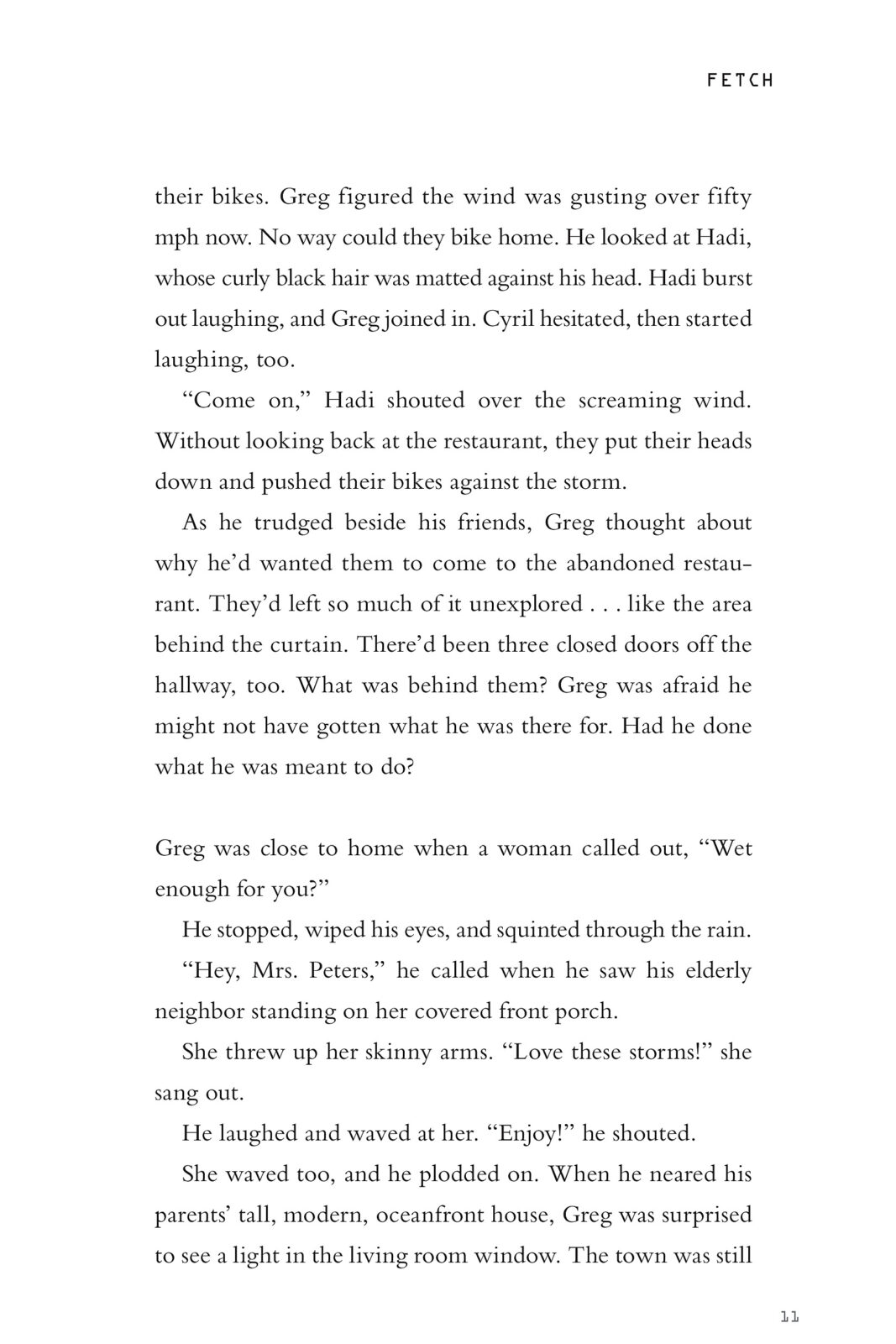 FETCH

their bikes. Greg figured the wind was gusting over fifty mph now. No way could they bike home. He looked at Hadi, whose curly black hair was matted against his head. Hadi burst out laughing, and Greg joined in. Cyril hesitated, then started laughing, too.

“Come on,” Hadi shouted over the screaming wind. Without looking back at the restaurant, they put their heads down and pushed their bikes against the storm.

As he trudged beside his friends, Greg thought about why he’d wanted them to come to the abandoned restaurant. They’d left so much of it unexplored . . . like the area behind the curtain. There’d been three closed doors off the hallway, too. What was behind them? Greg was afraid he might not have gotten what he was there for. Had he done what he was meant to do?

Greg was close to home when a woman called out, “Wet enough for you?”

He stopped, wiped his eyes, and squinted through the rain.

“Hey, Mrs. Peters,” he called when he saw his elderly neighbor standing on her covered front porch.

She threw up her skinny arms. “Love these storms!” she sang out.

He laughed and waved at her. “Enjoy!” he shouted.

She waved too, and he plodded on. When he neared his parents’ tall, modern, oceanfront house, Greg was surprised to see a light in the living room window. The town was still

11